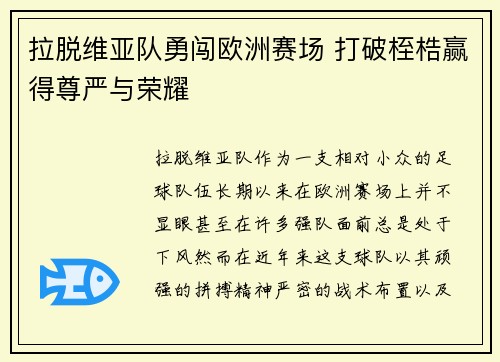 拉脱维亚队勇闯欧洲赛场 打破桎梏赢得尊严与荣耀

拉脱维亚队作为一支相对小众的足球队伍长期以来在欧洲赛场上并不显眼甚至在许多强队面前总是处于下风然而在近年来这支球队以其顽强的拼搏精神严密的战术布置以及